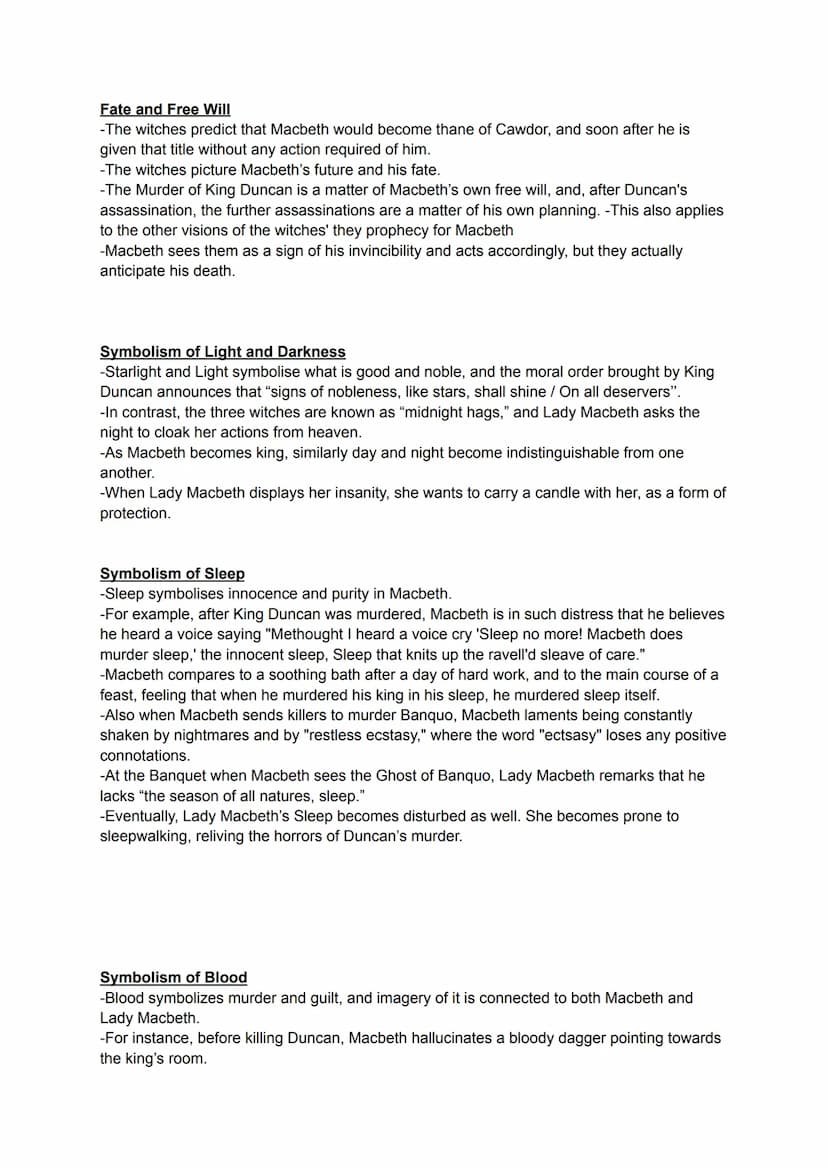 Fate and Free Will
-The witches predict that Macbeth would become thane of Cawdor, and soon after he is given that title without any action required of him.
-The witches picture Macbeth's future and his fate.
-The Murder of King Duncan is a matter of Macbeth's own free will, and, after Duncan's assassination, the further assassinations are a matter of his own planning. -This also applies to the other visions of the witches' they prophecy for Macbeth
-Macbeth sees them as a sign of his invincibility and acts accordingly, but they actually anticipate his death.

Symbolism of Light and Darkness
-Starlight and Light symbolise what is good and noble, and the moral order brought by King Duncan announces that "signs of nobleness, like stars, shall shine / On all deservers".
-In contrast, the three witches are known as "midnight hags," and Lady Macbeth asks the night to cloak her actions from heaven.
-As Macbeth becomes king, similarly day and night become indistinguishable from one another.
-When Lady Macbeth displays her insanity, she wants to carry a candle with her, as a form of protection.

Symbolism of Sleep
-Sleep symbolises innocence and purity in Macbeth.
-For example, after King Duncan was murdered, Macbeth is in such distress that he believes he heard a voice saying "Methought I heard a voice cry 'Sleep no more! Macbeth does murder sleep,' the innocent sleep, Sleep that knits up the ravell'd sleave of care."
-Macbeth compares to a soothing bath after a day of hard work, and to the main course of a feast, feeling that when he murdered his king in his sleep, he murdered sleep itself.
-Also when Macbeth sends killers to murder Banquo, Macbeth laments being constantly shaken by nightmares and by "restless ecstasy," where the word "ectsasy" loses any positive connotations.
-At the Banquet when Macbeth sees the Ghost of Banquo, Lady Macbeth remarks that he lacks "the season of all natures, sleep."
-Eventually, Lady Macbeth's Sleep becomes disturbed as well. She becomes prone to sleepwalking, reliving the horrors of Duncan's murder.

Symbolism of Blood
-Blood symbolizes murder and guilt, and imagery of it is connected to both Macbeth and Lady Macbeth.
-For instance, before killing Duncan, Macbeth hallucinates a bloody dagger pointing towards the king's room.